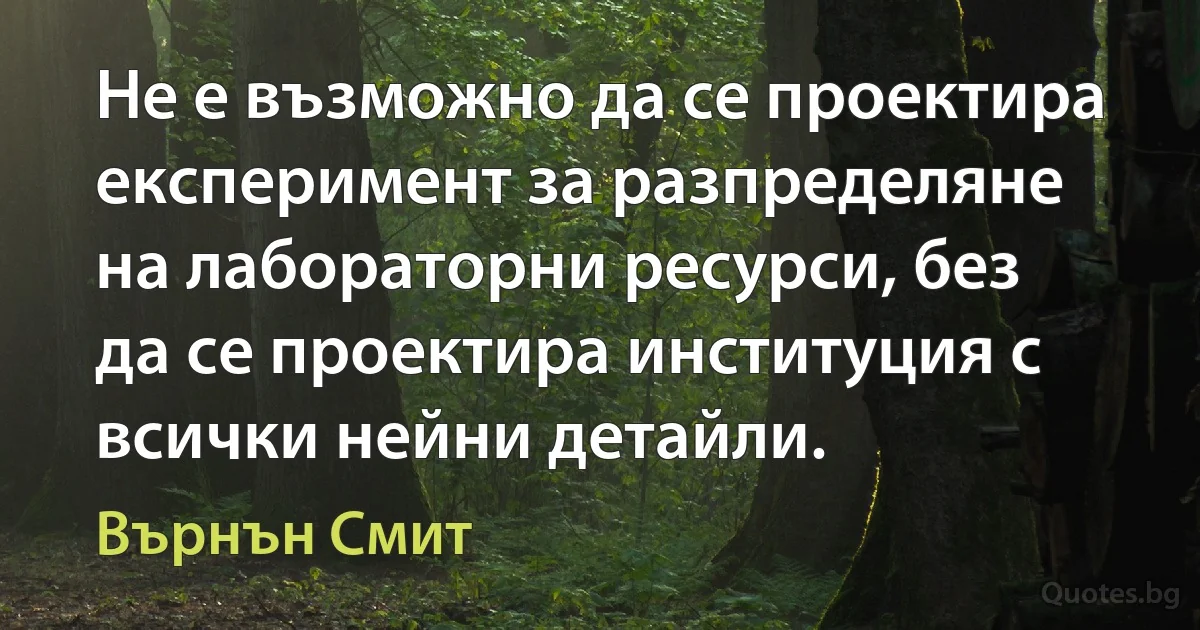 Не е възможно да се проектира експеримент за разпределяне на лабораторни ресурси, без да се проектира институция с всички нейни детайли.

Върнън Смит

Quotes.bg